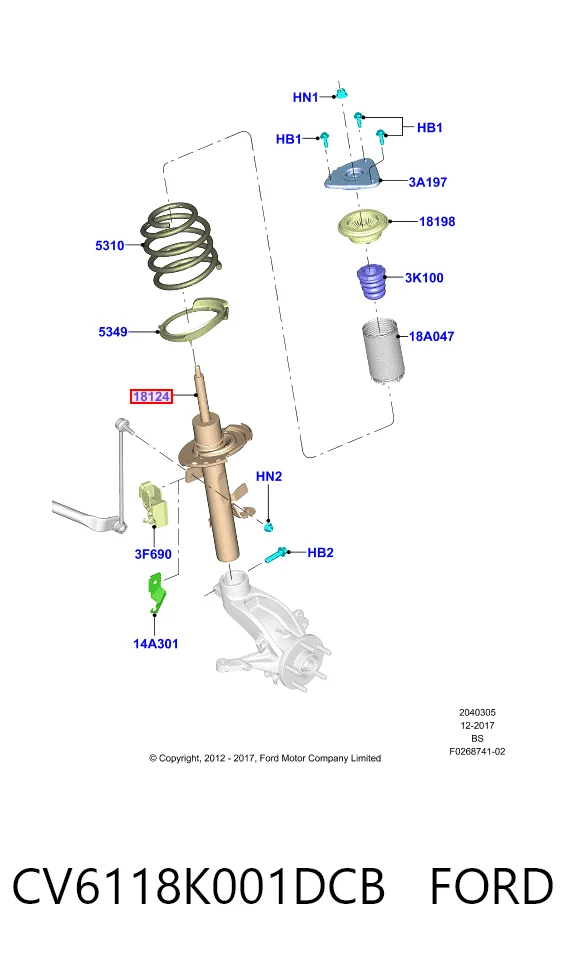 HN1
HB1
HB1
3A197
18198
5310
3K100
5349
18A047
18124
HN2
3F690
HB2
14A301

2040305
12-2017
BS
F0268741-02

© Copyright, 2012 - 2017, Ford Motor Company Limited

CV6118K001DCB FORD